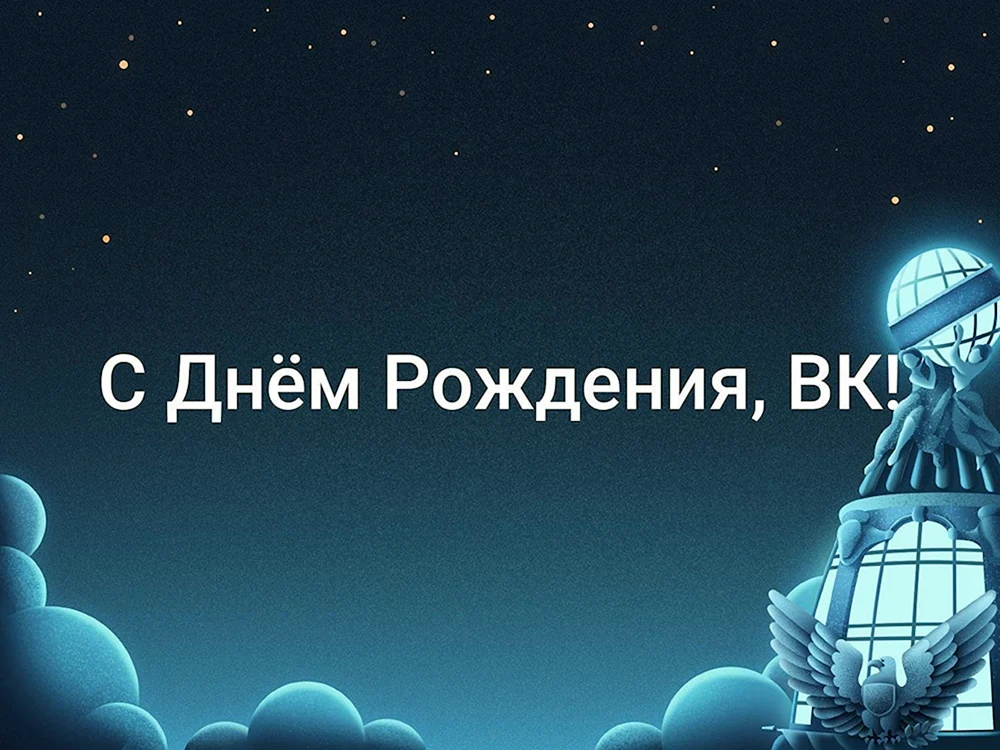 С Днём Рождения, ВК!